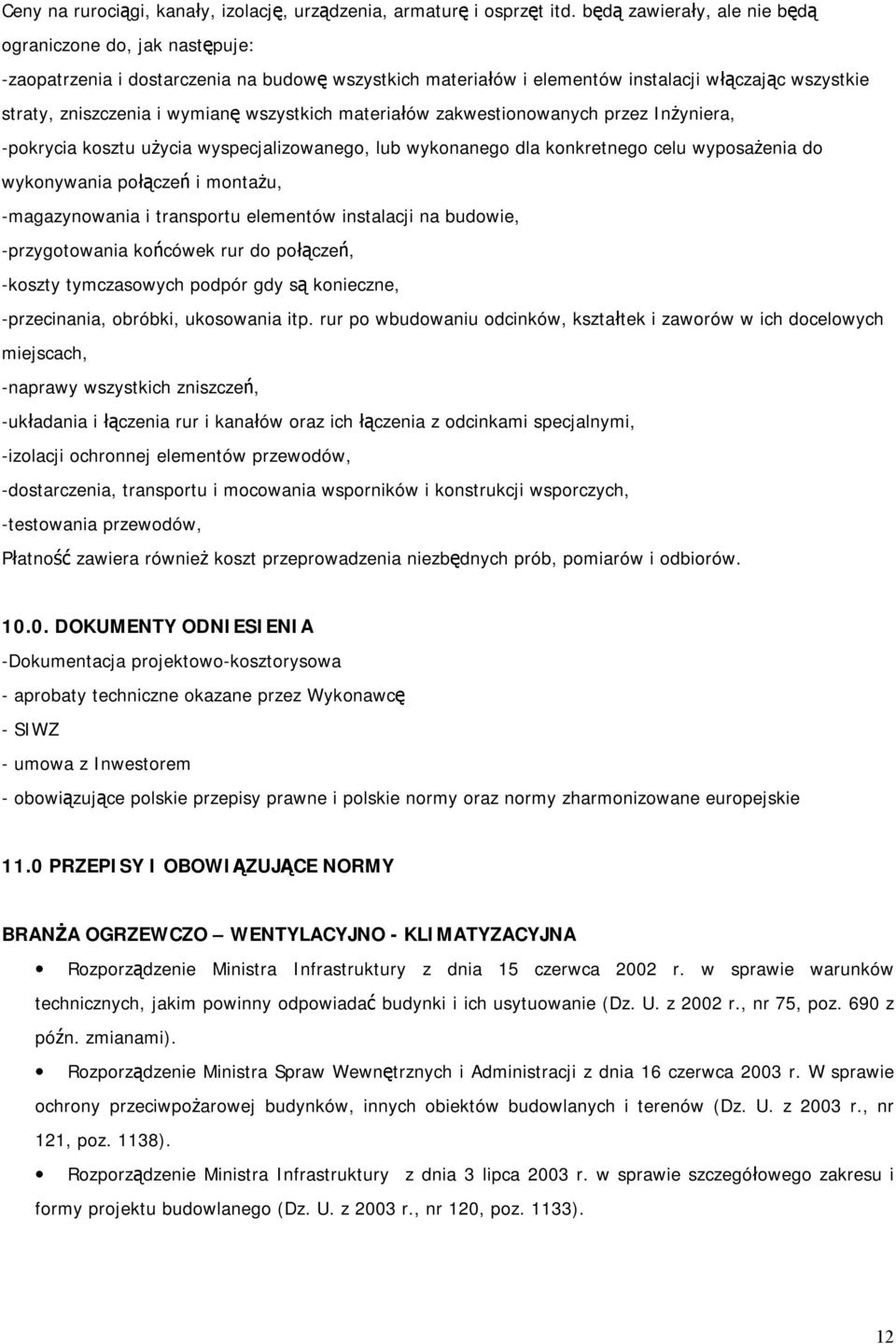 Ceny na rurociągi, kanały, izolację, urządzenia, armaturę i osprzęt itd. będą zawierały, ale nie będą ograniczone do, jak następuje:

-zaopatrzenia i dostarczenia na budowę wszystkich materiałów i elementów instalacji włączając wszystkie straty, zniszczenia i wymianę wszystkich materiałów zakwestionowanych przez Inżyniera,

-pokrycia kosztu użycia wyspecjalizowanego, lub wykonanego dla konkretnego celu wyposażenia do wykonywania połączeń i montażu,

-magazynowania i transportu elementów instalacji na budowie,

-przygotowania końcówek rur do połączeń,

-koszty tymczasowych podpór gdy są konieczne,

-przecinania, obróbki, ukosowania itp. rur po wbudowaniu odcinków, kształtek i zaworów w ich docelowych miejscach,

-naprawy wszystkich zniszczeń,

-układania i łączenia rur i kanałów oraz ich łączenia z odcinkami specjalnymi,

-izolacji ochronnej elementów przewodów,

-dostarczenia, transportu i mocowania wsporników i konstrukcji wsporczych,

-testowania przewodów,

Płatność zawiera również koszt przeprowadzenia niezbędnych prób, pomiarów i odbiorów.

10.0. DOKUMENTY ODNIESIENIA

-Dokumentacja projektowo-kosztorysowa

- aprobaty techniczne okazane przez Wykonawcę

- SIWZ

- umowa z Inwestorem

- obowiązujące polskie przepisy prawne i polskie normy oraz normy zharmonizowane europejskie

11.0 PRZEPISY I OBOWIĄZUJĄCE NORMY

BRANŻA OGRZEWCZO – WENTYLACYJNO - KLIMATYZACYJNA

• Rozporządzenie Ministra Infrastruktury z dnia 15 czerwca 2002 r. w sprawie warunków technicznych, jakim powinny odpowiadać budynki i ich usytuowanie (Dz. U. z 2002 r., nr 75, poz. 690 z późn. zmianami).

• Rozporządzenie Ministra Spraw Wewnętrznych i Administracji z dnia 16 czerwca 2003 r. W sprawie ochrony przeciwpożarowej budynków, innych obiektów budowlanych i terenów (Dz. U. z 2003 r., nr 121, poz. 1138).

• Rozporządzenie Ministra Infrastruktury z dnia 3 lipca 2003 r. w sprawie szczegółowego zakresu i formy projektu budowlanego (Dz. U. z 2003 r., nr 120, poz. 1133).

12